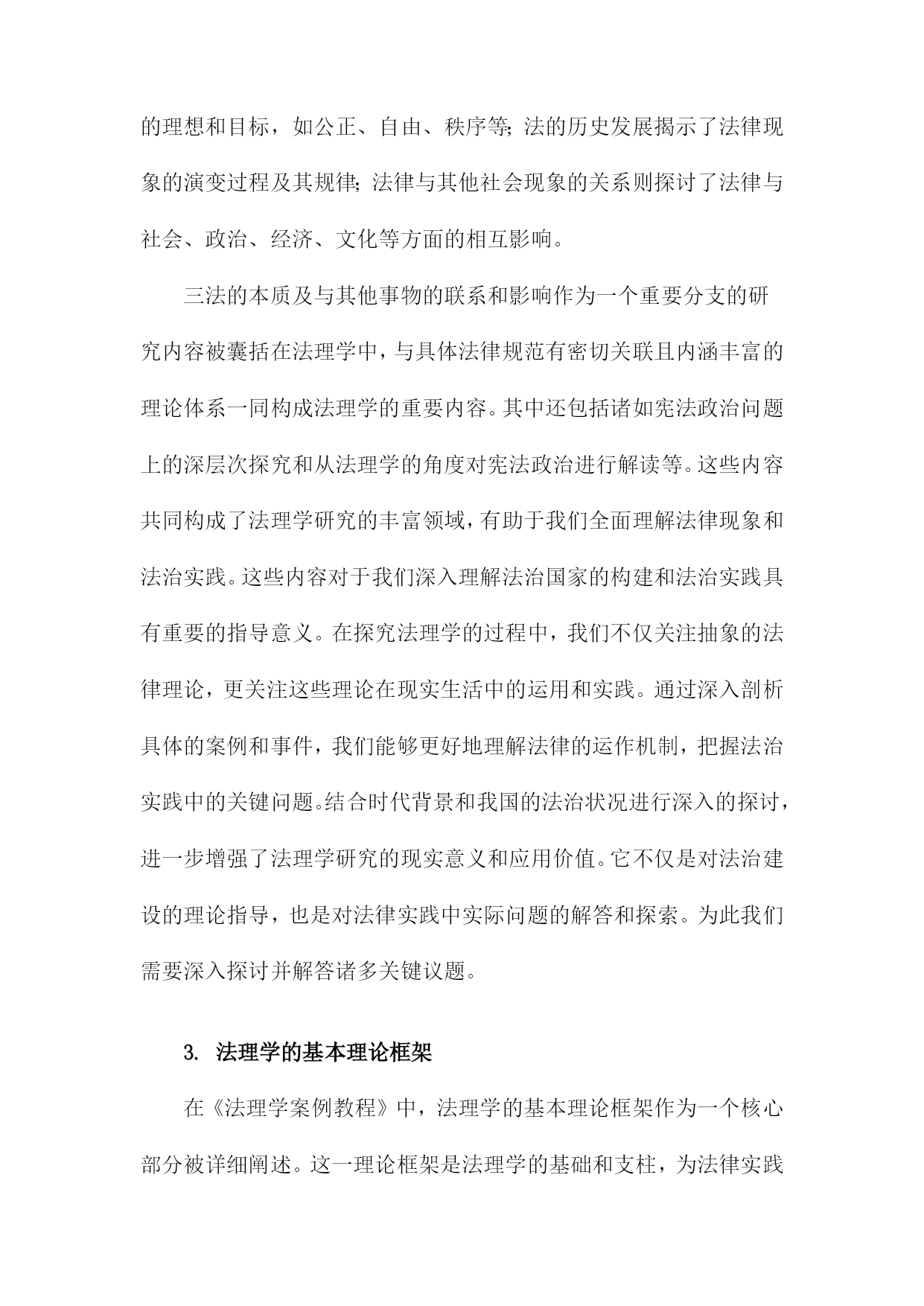 的理想和目标，如公正、自由、秩序等;法的历史发展揭示了法律现象的演变过程及其规律;法律与其他社会现象的关系则探讨了法律与社会、政治、经济、文化等方面的相互影响。

三法的本质及与其他事物的联系和影响作为一个重要分支的研究内容被囊括在法理学中，与具体法律规范有密切关联且内涵丰富的理论体系一同构成法理学的重要内容。其中还包括诸如宪法政治问题上的深层次探究和从法理学的角度对宪法政治进行解读等。这些内容共同构成了法理学研究的丰富领域，有助于我们全面理解法律现象和法治实践。这些内容对于我们深入理解法治国家的构建和法治实践具有重要的指导意义。在探究法理学的过程中，我们不仅关注抽象的法律理论，更关注这些理论在现实生活中的运用和实践。通过深入剖析具体的案例和事件，我们能够更好地理解法律的运作机制，把握法治实践中的关键问题。结合时代背景和我国的法治状况进行深入的探讨，进一步增强了法理学研究的现实意义和应用价值。它不仅是对法治建设的理论指导，也是对法律实践中实际问题的解答和探索。为此我们需要深入探讨并解答诸多关键议题。

3. 法理学的基本理论框架

在《法理学案例教程》中，法理学的基本理论框架作为一个核心部分被详细阐述。这一理论框架是法理学的基础和支柱，为法律实践